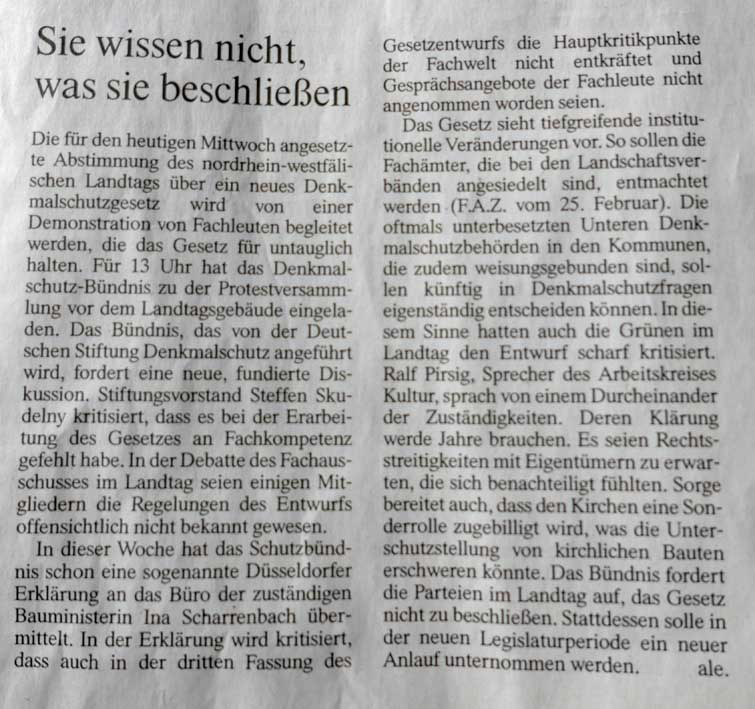 Sie wissen nicht, was sie beschließen

Die für den heutigen Mittwoch angesetzte Abstimmung des nordrhein-westfälischen Landtags über ein neues Denkmalschutzgesetz wird von einer Demonstration von Fachleuten begleitet werden, die das Gesetz für untauglich halten. Für 13 Uhr hat das Denkmalschutz-Bündnis zu der Protestversammlung vor dem Landtagsgebäude eingeladen. Das Bündnis, das von der Deutschen Stiftung Denkmalschutz angeführt wird, fordert eine neue, fundierte Diskussion. Stiftungsvorstand Steffen Skudelny kritisiert, dass es bei der Erarbeitung des Gesetzes an Fachkompetenz gefehlt habe. In der Debatte des Fachausschusses im Landtag seien einigen Mitgliedern die Regelungen des Entwurfs offensichtlich nicht bekannt gewesen.

In dieser Woche hat das Schutzbündnis schon eine sogenannte Düsseldorfer Erklärung an das Büro der zuständigen Bauministerin Ina Scharrenbach übermittelt. In der Erklärung wird kritisiert, dass auch in der dritten Fassung des Gesetzentwurfs die Hauptkritikpunkte der Fachwelt nicht entkräftet und Gesprächsangebote der Fachleute nicht angenommen worden seien.

Das Gesetz sieht tiefgreifende institutionelle Veränderungen vor. So sollen die Fachämter, die bei den Landschaftsverbänden angesiedelt sind, entmachtet werden (F.A.Z. vom 25. Februar). Die oftmals unterbesetzten Unteren Denkmalschutzbehörden in den Kommunen, die zudem weisungsgebunden sind, sollen künftig in Denkmalschutzfragen eigenständig entscheiden können. In diesem Sinne hatten auch die Grünen im Landtag den Entwurf scharf kritisiert. Ralf Pirsig, Sprecher des Arbeitskreises Kultur, sprach von einem Durcheinander der Zuständigkeiten. Deren Klärung werde Jahre brauchen. Es seien Rechtsstreitigkeiten mit Eigentümern zu erwarten, die sich benachteiligt fühlten. Sorge bereitet auch, dass den Kirchen eine Sonderrolle zugebilligt wird, was die Unterschutzstellung von kirchlichen Bauten erschweren könnte. Das Bündnis fordert die Parteien im Landtag auf, das Gesetz nicht zu beschließen. Stattdessen solle in der neuen Legislaturperiode ein neuer Anlauf unternommen werden. ale.